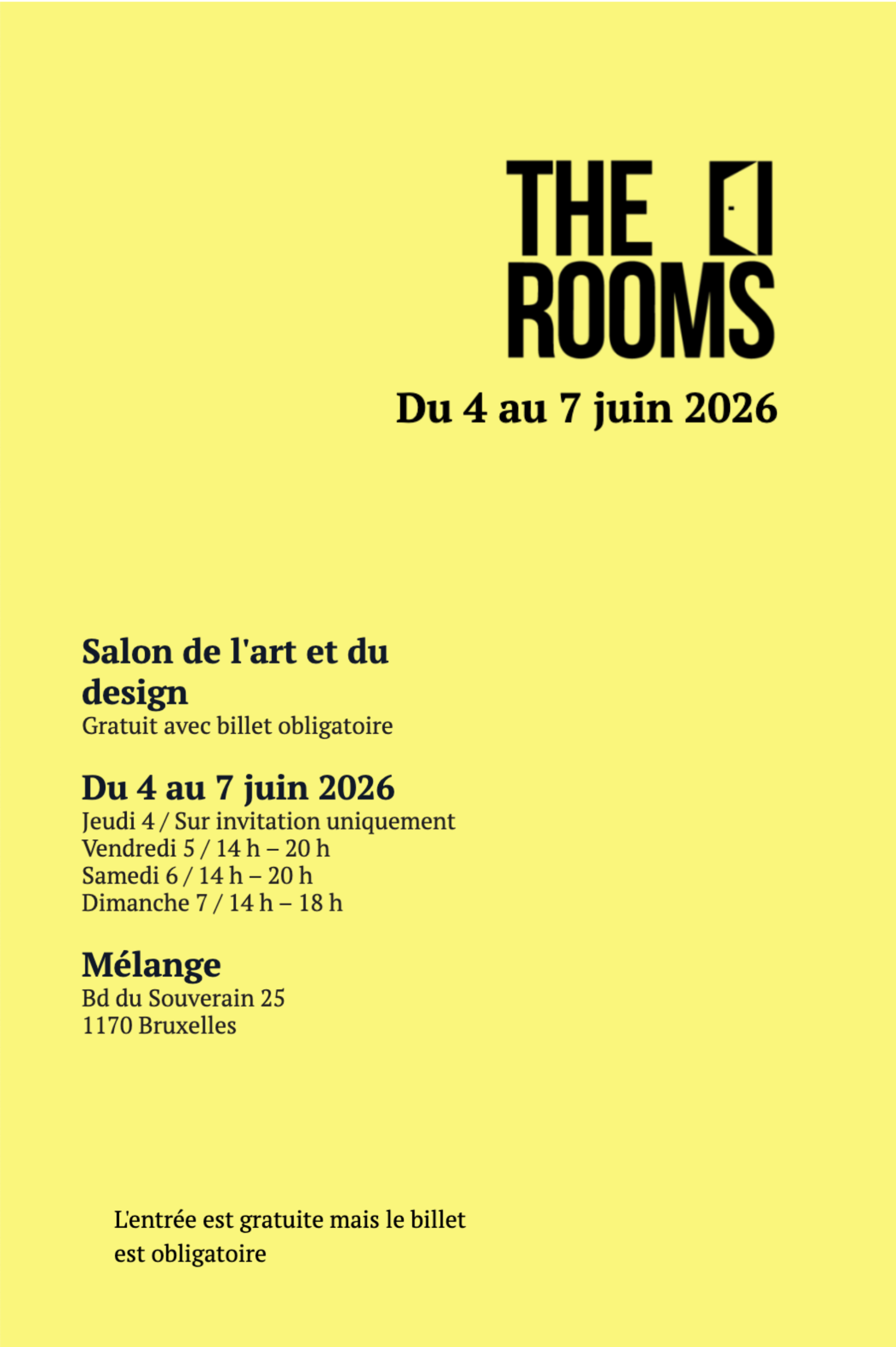 THE
ROOMS

Du 4 au 7 juin 2026

Salon de l'art et du design

Gratuit avec billet obligatoire

Du 4 au 7 juin 2026

Jeudi 4 / Sur invitation uniquement
Vendredi 5 / 14 h – 20 h
Samedi 6 / 14 h – 20 h
Dimanche 7 / 14 h – 18 h

Mélange

Bd du Souverain 25
1170 Bruxelles

L'entrée est gratuite mais le billet est obligatoire